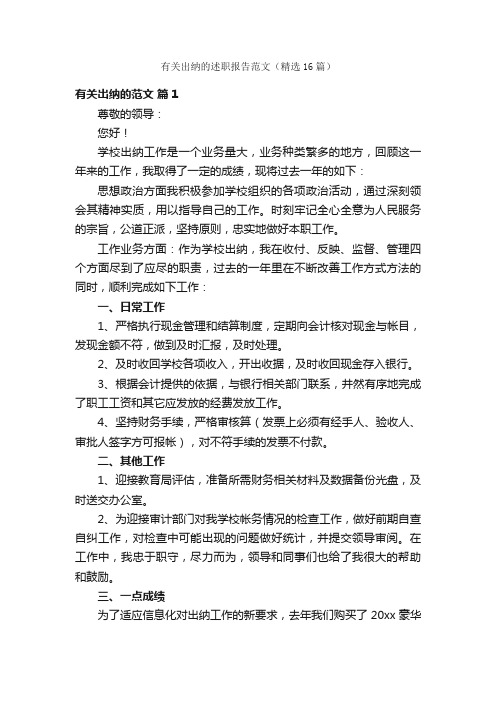 有关出纳的述职报告范文（精选16篇）

有关出纳的范文 篇1

尊敬的领导：

您好！

学校出纳工作是一个业务量大，业务种类繁多的地方，回顾这一年来的工作，我取得了一定的成绩，现将过去一年的如下：

思想政治方面我积极参加学校组织的各项政治活动，通过深刻领会其精神实质，用以指导自己的工作。时刻牢记全心全意为人民服务的宗旨，公道正派，坚持原则，忠实地做好本职工作。

工作业务方面：作为学校出纳，我在收付、反映、监督、管理四个方面尽到了应尽的职责，过去的一年里在不断改善工作方式方法的同时，顺利完成如下工作：

一、日常工作

1、严格执行现金管理和结算制度，定期向会计核对现金与帐目，发现金额不符，做到及时汇报，及时处理。

2、及时收回学校各项收入，开出收据，及时收回现金存入银行。

3、根据会计提供的依据，与银行相关部门联系，井然有序地完成了职工工资和其它应发放的经费发放工作。

4、坚持财务手续，严格审核算（发票上必须有经手人、验收人、审批人签字方可报帐），对不符手续的发票不付款。

二、其他工作

1、迎接教育局评估，准备所需财务相关材料及数据备份光盘，及时送交办公室。

2、为迎接审计部门对我学校帐务情况的检查工作，做好前期自查自纠工作，对检查中可能出现的问题做好统计，并提交领导审阅。在工作中，我忠于职守，尽力而为，领导和同事们也给了我很大的帮助和鼓励。

三、一点成绩

为了适应信息化对出纳工作的新要求，去年我们购买了 20xx 豪华